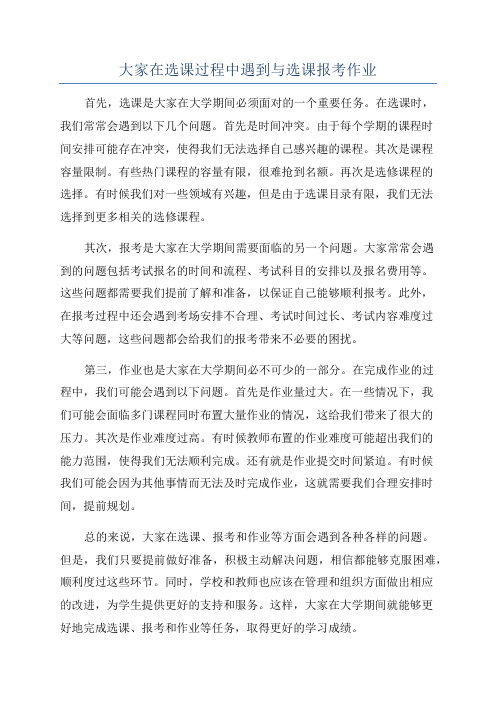 大家在选课过程中遇到与选课报考作业

首先，选课是大家在大学期间必须面对的一个重要任务。在选课时，我们常常会遇到以下几个问题。首先是时间冲突。由于每个学期的课程时间安排可能存在冲突，使得我们无法选择自己感兴趣的课程。其次是课程容量限制。有些热门课程的容量有限，很难抢到名额。再次是选修课程的选择。有时候我们对一些领域有兴趣，但是由于选课目录有限，我们无法选择到更多相关的选修课程。

其次，报考是大家在大学期间需要面临的另一个问题。大家常常会遇到的问题包括考试报名的时间和流程、考试科目的安排以及报名费用等。这些问题都需要我们提前了解和准备，以保证自己能够顺利报考。此外，在报考过程中还会遇到考场安排不合理、考试时间过长、考试内容难度过大等问题，这些问题都会给我们的报考带来不必要的困扰。

第三，作业也是大家在大学期间必不可少的一部分。在完成作业的过程中，我们可能会遇到以下问题。首先是作业量过大。在一些情况下，我们可能会面临多门课程同时布置大量作业的情况，这给我们带来了很大的压力。其次是作业难度过高。有时候教师布置的作业难度可能超出我们的能力范围，使得我们无法顺利完成。还有就是作业提交时间紧迫。有时候我们可能会因为其他事情而无法及时完成作业，这就需要我们合理安排时间，提前规划。

总的来说，大家在选课、报考和作业等方面会遇到各种各样的问题。但是，我们只要提前做好准备，积极主动解决问题，相信都能够克服困难，顺利度过这些环节。同时，学校和教师也应该在管理和组织方面做出相应的改进，为学生提供更好的支持和服务。这样，大家在大学期间就能够更好地完成选课、报考和作业等任务，取得更好的学习成绩。